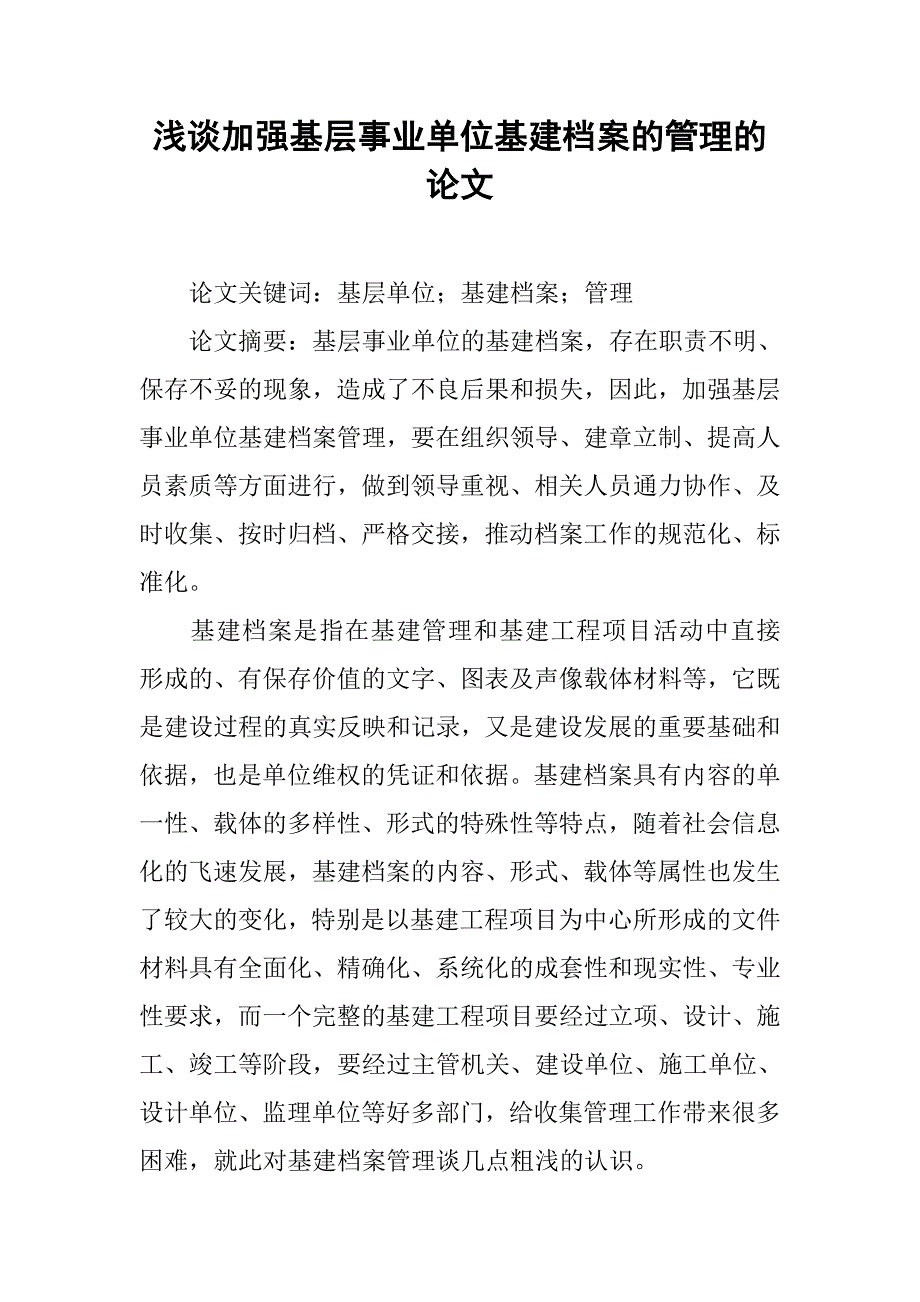 浅谈加强基层事业单位基建档案的管理的论文

论文关键词：基层单位；基建档案；管理

论文摘要：基层事业单位的基建档案，存在职责不明、保存不妥的现象，造成了不良后果和损失，因此，加强基层事业单位基建档案管理，要在组织领导、建章立制、提高人员素质等方面进行，做到领导重视、相关人员通力协作、及时收集、按时归档、严格交接，推动档案工作的规范化、标准化。

基建档案是指在基建管理和基建工程项目活动中直接形成的、有保存价值的文字、图表及声像载体材料等，它既是建设过程的真实反映和记录，又是建设发展的重要基础和依据，也是单位维权的凭证和依据。基建档案具有内容的单一性、载体的多样性、形式的特殊性等特点，随着社会信息化的飞速发展，基建档案的内容、形式、载体等属性也发生了较大的变化，特别是以基建工程项目为中心所形成的文件材料具有全面化、精确化、系统化的成套性和现实性、专业性要求，而一个完整的基建工程项目要经过立项、设计、施工、竣工等阶段，要经过主管机关、建设单位、施工单位、设计单位、监理单位等好多部门，给收集管理工作带来很多困难，就此对基建档案管理谈几点粗浅的认识。